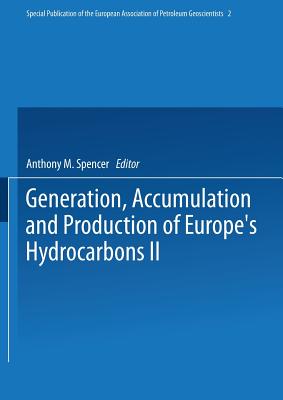 Special Publication of the European Association of Petroleum Geoscientists 2

Anthony M. Spencer Editor

Generation, Accumulation and Production of Europe's Hydrocarbons II